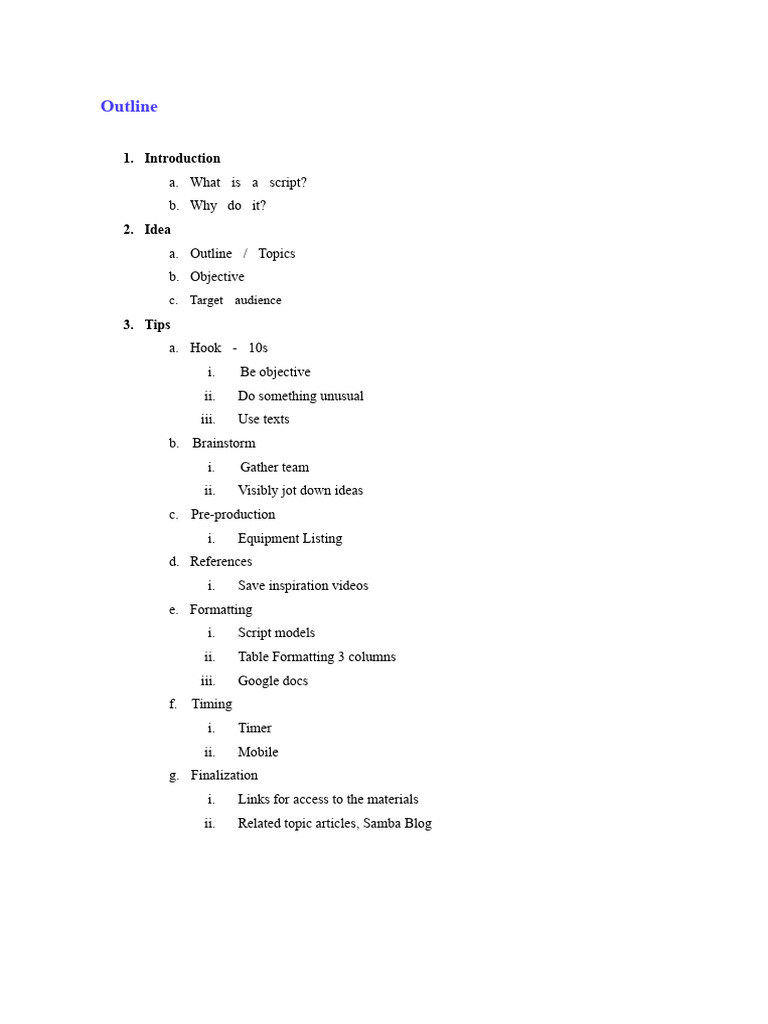 Outline

1. Introduction
a. What is a script?
b. Why do it?
2. Idea
a. Outline / Topics
b. Objective
c. Target audience
3. Tips
a. Hook - 10s
i. Be objective
ii. Do something unusual
iii. Use texts
b. Brainstorm
i. Gather team
ii. Visibly jot down ideas
c. Pre-production
i. Equipment Listing
d. References
i. Save inspiration videos
e. Formatting
i. Script models
ii. Table Formatting 3 columns
iii. Google docs
f. Timing
i. Timer
ii. Mobile
g. Finalization
i. Links for access to the materials
ii. Related topic articles, Samba Blog